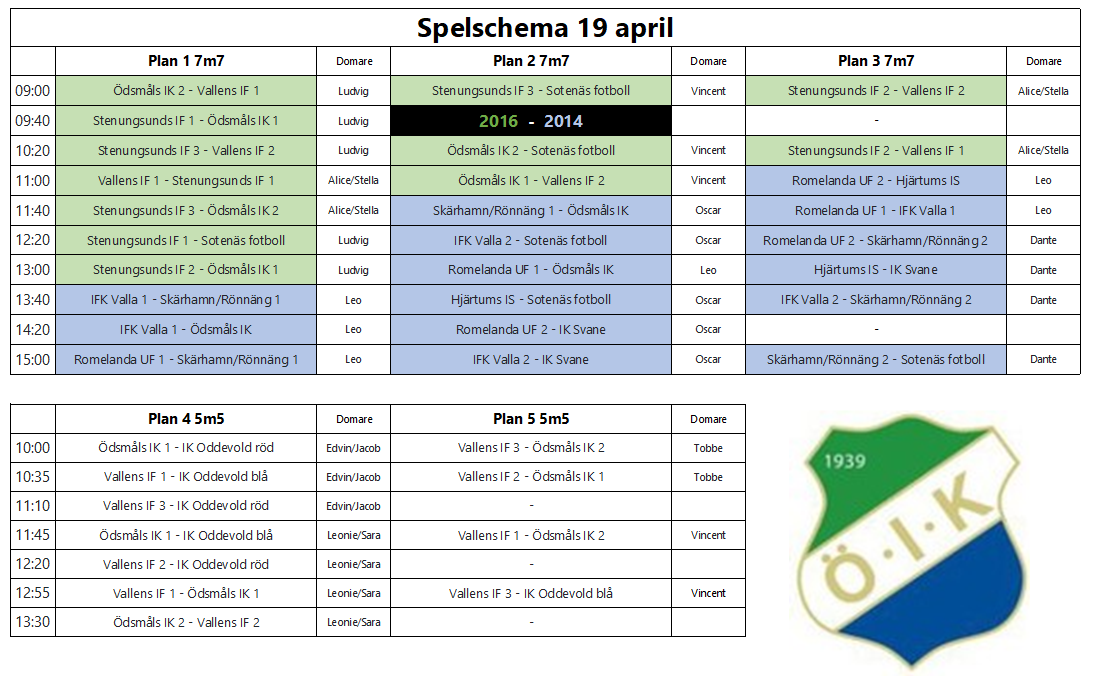 Spelschema 19 april

| | Plan 1 7m7 | Domare | Plan 2 7m7 | Domare | Plan 3 7m7 | Domare |
|---|---|---|---|---|---|---|
| 09:00 | Ödsmåls IK 2 - Vallens IF 1 | Ludvig | Stenungsunds IF 3 - Sotenäs fotboll | Vincent | Stenungsunds IF 2 - Vallens IF 2 | Alice/Stella |
| 09:40 | Stenungsunds IF 1 - Ödsmåls IK 1 | Ludvig | 2016 - 2014 | | - | |
| 10:20 | Stenungsunds IF 3 - Vallens IF 2 | Ludvig | Ödsmåls IK 2 - Sotenäs fotboll | Vincent | Stenungsunds IF 2 - Vallens IF 1 | Alice/Stella |
| 11:00 | Vallens IF 1 - Stenungsunds IF 1 | Alice/Stella | Ödsmåls IK 1 - Vallens IF 2 | Vincent | Romelanda UF 2 - Hjärtums IS | Leo |
| 11:40 | Stenungsunds IF 3 - Ödsmåls IK 2 | Alice/Stella | Skärhamn/Rönnäng 1 - Ödsmåls IK | Oscar | Romelanda UF 1 - IFK Valla 1 | Leo |
| 12:20 | Stenungsunds IF 1 - Sotenäs fotboll | Ludvig | IFK Valla 2 - Sotenäs fotboll | Oscar | Romelanda UF 2 - Skärhamn/Rönnäng 2 | Dante |
| 13:00 | Stenungsunds IF 2 - Ödsmåls IK 1 | Ludvig | Romelanda UF 1 - Ödsmåls IK | Leo | Hjärtums IS - IK Svane | Dante |
| 13:40 | IFK Valla 1 - Skärhamn/Rönnäng 1 | Leo | Hjärtums IS - Sotenäs fotboll | Oscar | IFK Valla 2 - Skärhamn/Rönnäng 2 | Dante |
| 14:20 | IFK Valla 1 - Ödsmåls IK | Leo | Romelanda UF 2 - IK Svane | Oscar | - | |
| 15:00 | Romelanda UF 1 - Skärhamn/Rönnäng 1 | Leo | IFK Valla 2 - IK Svane | Oscar | Skärhamn/Rönnäng 2 - Sotenäs fotboll | Dante |

| | Plan 4 5m5 | Domare | Plan 5 5m5 | Domare |
|---|---|---|---|---|
| 10:00 | Ödsmåls IK 1 - IK Oddevold röd | Edvin/Jacob | Vallens IF 3 - Ödsmåls IK 2 | Tobbe |
| 10:35 | Vallens IF 1 - IK Oddevold blå | Edvin/Jacob | Vallens IF 2 - Ödsmåls IK 1 | Tobbe |
| 11:10 | Vallens IF 3 - IK Oddevold röd | Edvin/Jacob | - | |
| 11:45 | Ödsmåls IK 1 - IK Oddevold blå | Leonie/Sara | Vallens IF 1 - Ödsmåls IK 2 | Vincent |
| 12:20 | Vallens IF 2 - IK Oddevold röd | Leonie/Sara | - | |
| 12:55 | Vallens IF 1 - Ödsmåls IK 1 | Leonie/Sara | Vallens IF 3 - IK Oddevold blå | Vincent |
| 13:30 | Ödsmåls IK 2 - Vallens IF 2 | Leonie/Sara | - | |

1939
Ö·I·K